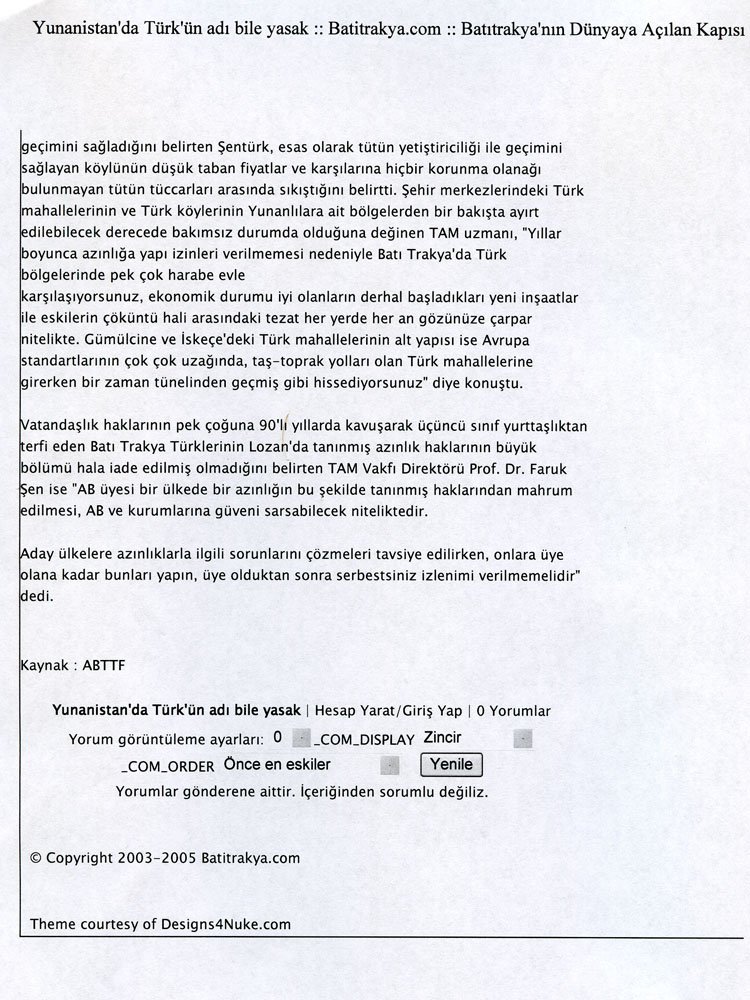 Yunanistan'da Türk'ün adı bile yasak :: Batitrakya.com :: Batıtrakya'nın Dünyaya Açılan Kapısı

geçimini sağladığını belirten Şentürk, esas olarak tütün yetiştiriciliği ile geçimini sağlayan köylünün düşük taban fiyatlar ve karşılarına hiçbir korunma olanağı bulunmayan tütün tüccarları arasında sıkıştığını belirtti. Şehir merkezlerindeki Türk mahallelerinin ve Türk köylerinin Yunanlılara ait bölgelerden bir bakışta ayırt edilebilecek derecede bakımsız durumda olduğuna değinen TAM uzmanı, "Yıllar boyunca azınlığa yapı izinleri verilmemesi nedeniyle Batı Trakya'da Türk bölgelerinde pek çok harabe evle karşılaşıyorsunuz, ekonomik durumu iyi olanların derhal başladıkları yeni inşaatlar ile eskilerin çöküntü hali arasındaki tezat her yerde her an gözünüze çarpar nitelikte. Gümülcine ve İskeçe'deki Türk mahallelerinin alt yapısı ise Avrupa standartlarının çok çok uzağında, taş-toprak yolları olan Türk mahallelerine girerken bir zaman tünelinden geçmiş gibi hissediyorsunuz" diye konuştu.

Vatandaşlık haklarının pek çoğuna 90'lı yıllarda kavuşarak üçüncü sınıf yurttaşlıktan terfi eden Batı Trakya Türklerinin Lozan'da tanınmış azınlık haklarının büyük bölümü hala iade edilmiş olmadığını belirten TAM Vakfı Direktörü Prof. Dr. Faruk Şen ise "AB üyesi bir ülkede bir azınlığın bu şekilde tanınmış haklarından mahrum edilmesi, AB ve kurumlarına güveni sarsabilecek niteliktedir.

Aday ülkelere azınlıklarla ilgili sorunlarını çözmeleri tavsiye edilirken, onlara üye olana kadar bunları yapın, üye olduktan sonra serbestsiniz izlenimi verilmemelidir" dedi.

Kaynak : ABTTF

Yunanistan'da Türk'ün adı bile yasak | Hesap Yarat/Giriş Yap | 0 Yorumlar

Yorum görüntüleme ayarları: 0 _COM_DISPLAY Zincir _COM_ORDER Önce en eskiler Yenile

Yorumlar gönderene aittir. İçeriğinden sorumlu değiliz.

© Copyright 2003-2005 Batitrakya.com

Theme courtesy of Designs4Nuke.com